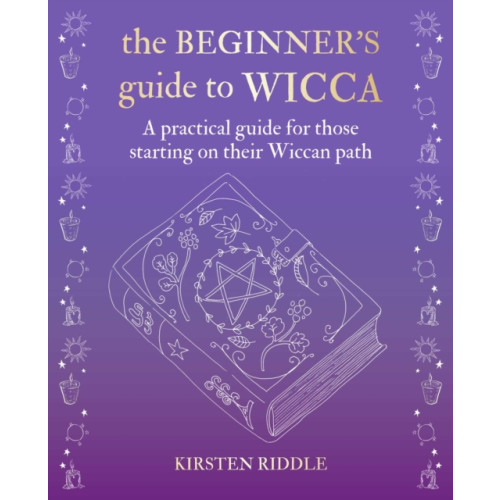 the BEGINNER'S guide to WICCA

A practical guide for those starting on their Wiccan path

KIRSTEN RIDDLE